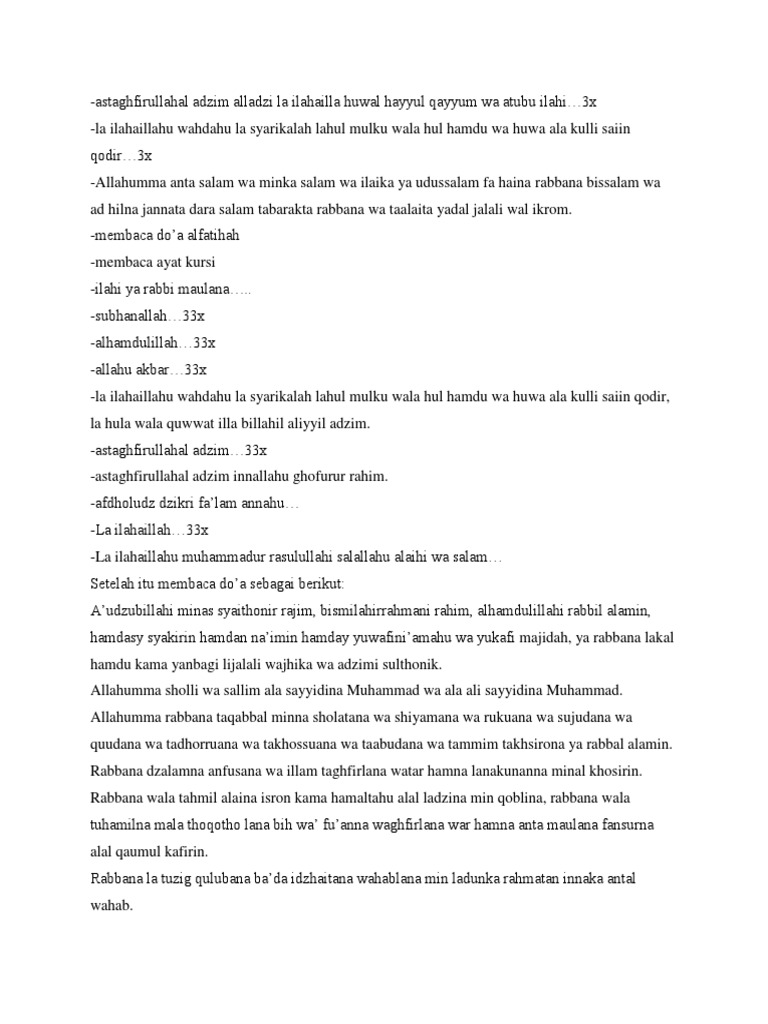 -astaghfirullahal adzim alladzi la ilahailla huwal hayyul qayyum wa atubu ilahi…3x
-la ilahaillahu wahdahu la syarikalah lahul mulku wala hul hamdu wa huwa ala kulli saiin qodir…3x
-Allahumma anta salam wa minka salam wa ilaika ya udussalam fa haina rabbana bissalam wa ad hilna jannata dara salam tabarakta rabbana wa taalaita yadal jalali wal ikrom.
-membaca do'a alfatihah
-membaca ayat kursi
-ilahi ya rabbi maulana…..
-subhanallah…33x
-alhamdulillah…33x
-allahu akbar…33x
-la ilahaillahu wahdahu la syarikalah lahul mulku wala hul hamdu wa huwa ala kulli saiin qodir, la hula wala quwwat illa billahil aliyyil adzim.
-astaghfirullahal adzim…33x
-astaghfirullahal adzim innallahu ghofurur rahim.
-afdholudz dzikri fa'lam annahu…
-La ilahaillah…33x
-La ilahaillahu muhammadur rasulullahi salallahu alaihi wa salam…
Setelah itu membaca do'a sebagai berikut:
A'udzubillahi minas syaithonir rajim, bismilahirrahmani rahim, alhamdulillahi rabbil alamin, hamdasy syakirin hamdan na'imin hamday yuwafini'amahu wa yukafi majidah, ya rabbana lakal hamdu kama yanbagi lijalali wajhika wa adzimi sulthonik.
Allahumma sholli wa sallim ala sayyidina Muhammad wa ala ali sayyidina Muhammad.
Allahumma rabbana taqabbal minna sholatana wa shiyamana wa rukuana wa sujudana wa quudana wa tadhorruana wa takhossuana wa taabudana wa tammim takhsirona ya rabbal alamin.
Rabbana dzalamna anfusana wa illam taghfirlana watar hamna lanakunanna minal khosirin.
Rabbana wala tahmil alaina isron kama hamaltahu alal ladzina min qoblina, rabbana wala tuhamilna mala thoqotho lana bih wa' fu'anna waghfirlana war hamna anta maulana fansurna alal qaumul kafirin.
Rabbana la tuzig qulubana ba'da idzhaitana wahablana min ladunka rahmatan innaka antal wahab.